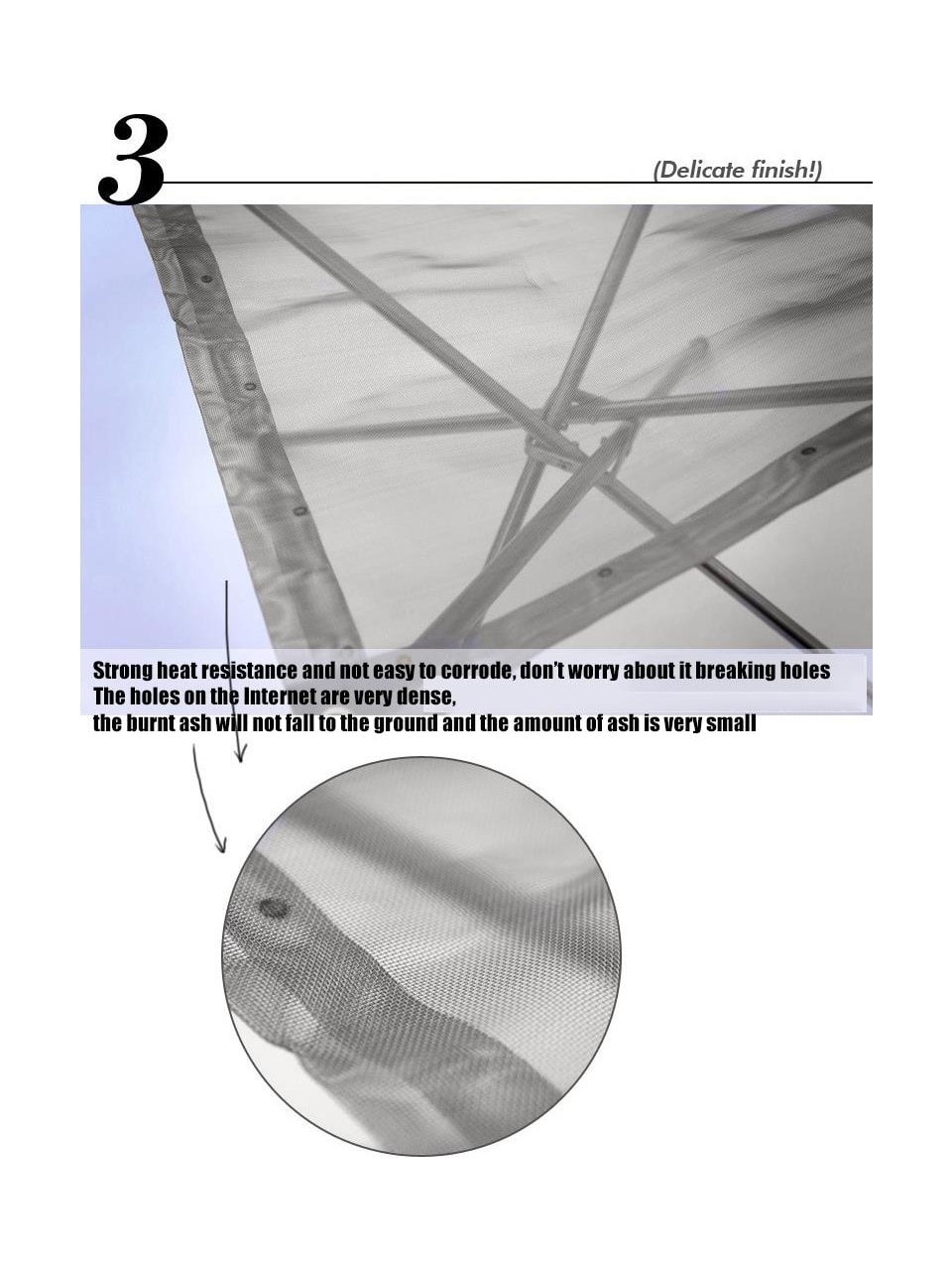 3

(Delicate finish!)

Strong heat resistance and not easy to corrode, don't worry about it breaking holes
The holes on the Internet are very dense,
the burnt ash will not fall to the ground and the amount of ash is very small